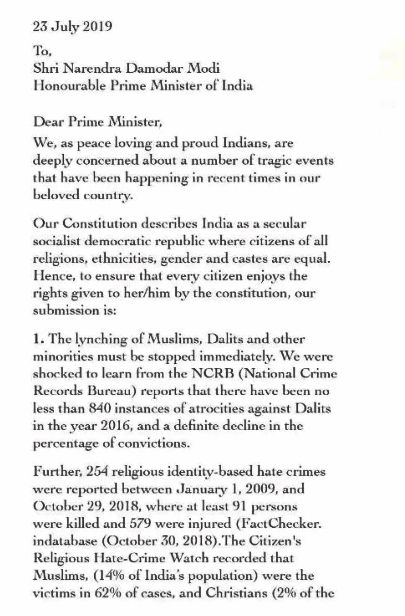 23 July 2019

To,
Shri Narendra Damodar Modi
Honourable Prime Minister of India

Dear Prime Minister,
We, as peace loving and proud Indians, are deeply concerned about a number of tragic events that have been happening in recent times in our beloved country.

Our Constitution describes India as a secular socialist democratic republic where citizens of all religions, ethnicities, gender and castes are equal. Hence, to ensure that every citizen enjoys the rights given to her/him by the constitution, our submission is:

1. The lynching of Muslims, Dalits and other minorities must be stopped immediately. We were shocked to learn from the NCRB (National Crime Records Bureau) reports that there have been no less than 840 instances of atrocities against Dalits in the year 2016, and a definite decline in the percentage of convictions.

Further, 254 religious identity-based hate crimes were reported between January 1, 2009, and October 29, 2018, where at least 91 persons were killed and 579 were injured (FactChecker. indatabase (October 30, 2018).The Citizen's Religious Hate-Crime Watch recorded that Muslims, (14% of India's population) were the victims in 62% of cases, and Christians (2% of the